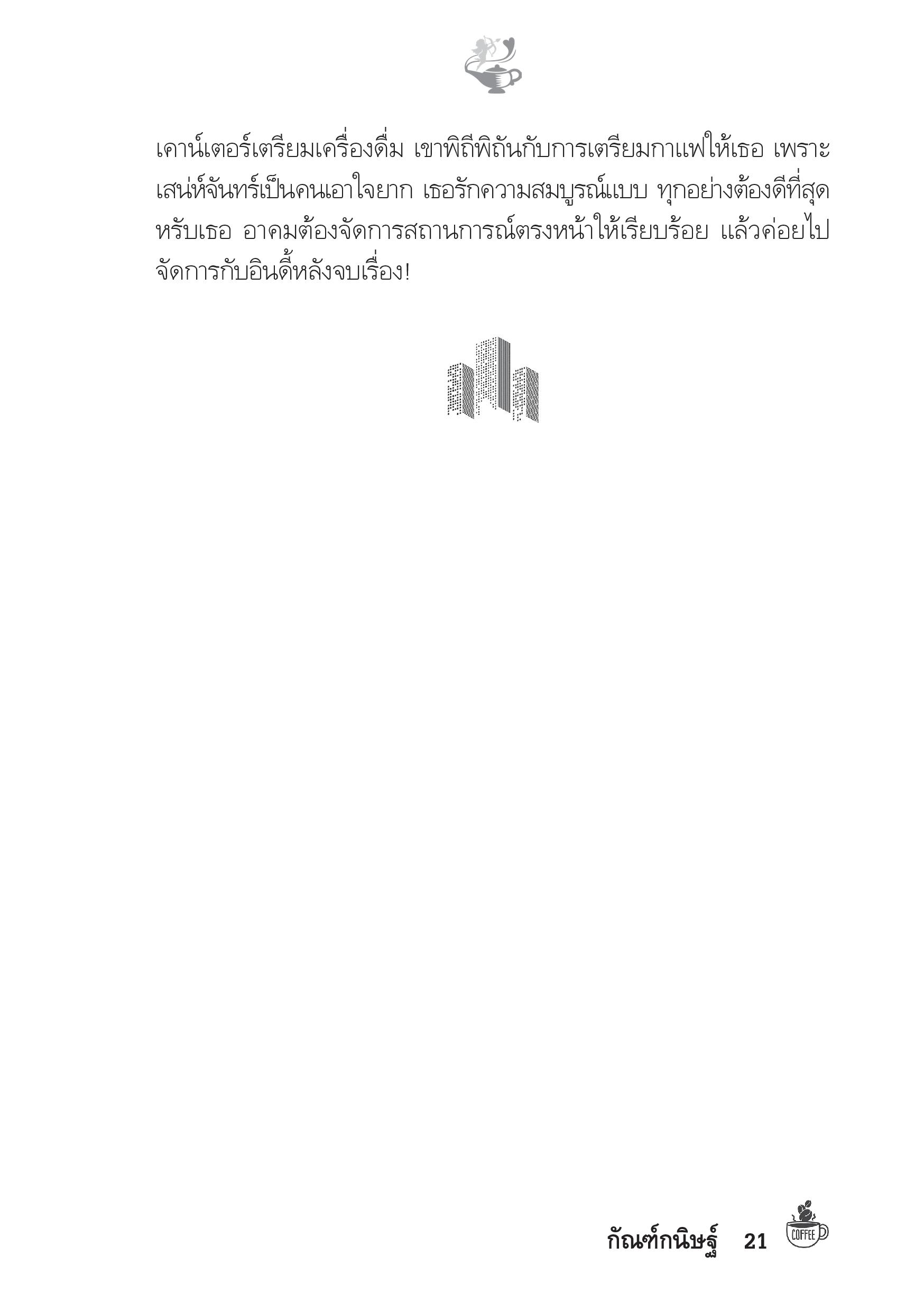 เคาน์เตอร์เตรียมเครื่องดื่ม เขาพิถีพิถันกับการเตรียมกาแฟให้เธอ เพราะเสน่ห์จันทร์เป็นคนเอาใจยาก เธอรักความสมบูรณ์แบบ ทุกอย่างต้องดีที่สุดหรับเธอ อาคมต้องจัดการสถานการณ์ตรงหน้าให้เรียบร้อย แล้วค่อยไปจัดการกับอินดี้หลังจบเรื่อง!

กัณฑ์กนิษฐ์ 21 COFFEE